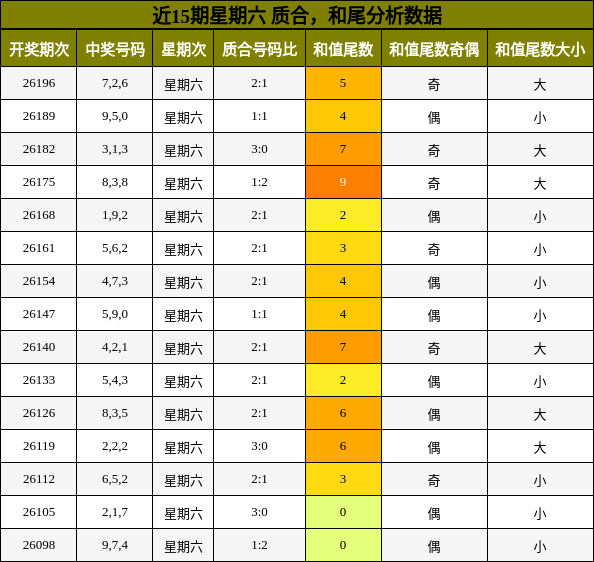 近15期星期六 质合，和尾分析数据

| 开奖期次 | 中奖号码 | 星期次 | 质合号码比 | 和值尾数 | 和值尾数奇偶 | 和值尾数大小 |
|---|---|---|---|---|---|---|
| 26196 | 7,2,6 | 星期六 | 2:1 | 5 | 奇 | 大 |
| 26189 | 9,5,0 | 星期六 | 1:1 | 4 | 偶 | 小 |
| 26182 | 3,1,3 | 星期六 | 3:0 | 7 | 奇 | 大 |
| 26175 | 8,3,8 | 星期六 | 1:2 | 9 | 奇 | 大 |
| 26168 | 1,9,2 | 星期六 | 2:1 | 2 | 偶 | 小 |
| 26161 | 5,6,2 | 星期六 | 2:1 | 3 | 奇 | 小 |
| 26154 | 4,7,3 | 星期六 | 2:1 | 4 | 偶 | 小 |
| 26147 | 5,9,0 | 星期六 | 1:1 | 4 | 偶 | 小 |
| 26140 | 4,2,1 | 星期六 | 2:1 | 7 | 奇 | 大 |
| 26133 | 5,4,3 | 星期六 | 2:1 | 2 | 偶 | 小 |
| 26126 | 8,3,5 | 星期六 | 2:1 | 6 | 偶 | 大 |
| 26119 | 2,2,2 | 星期六 | 3:0 | 6 | 偶 | 大 |
| 26112 | 6,5,2 | 星期六 | 2:1 | 3 | 奇 | 小 |
| 26105 | 2,1,7 | 星期六 | 3:0 | 0 | 偶 | 小 |
| 26098 | 9,7,4 | 星期六 | 1:2 | 0 | 偶 | 小 |